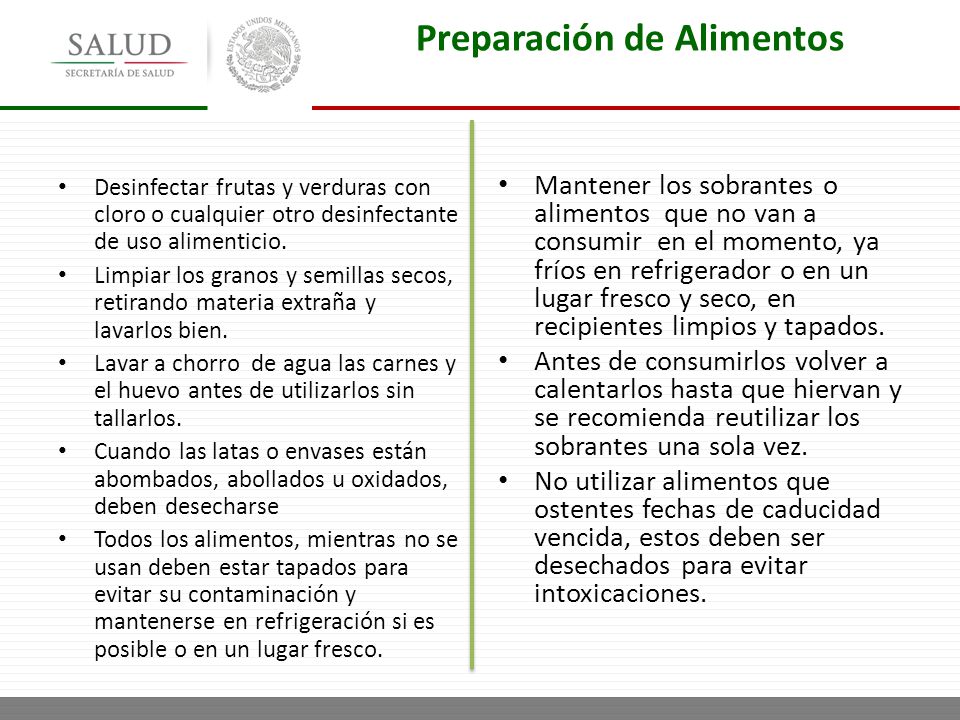 SALUD
SECRETARÍA DE SALUD

ESTADOS UNIDOS MEXICANOS

Preparación de Alimentos

• Desinfectar frutas y verduras con cloro o cualquier otro desinfectante de uso alimenticio.
• Limpiar los granos y semillas secos, retirando materia extraña y lavarlos bien.
• Lavar a chorro de agua las carnes y el huevo antes de utilizarlos sin tallarlos.
• Cuando las latas o envases están abombados, abollados u oxidados, deben desecharse
• Todos los alimentos, mientras no se usan deben estar tapados para evitar su contaminación y mantenerse en refrigeración si es posible o en un lugar fresco.

• Mantener los sobrantes o alimentos que no van a consumir en el momento, ya fríos en refrigerador o en un lugar fresco y seco, en recipientes limpios y tapados.
• Antes de consumirlos volver a calentarlos hasta que hiervan y se recomienda reutilizar los sobrantes una sola vez.
• No utilizar alimentos que ostentes fechas de caducidad vencida, estos deben ser desechados para evitar intoxicaciones.